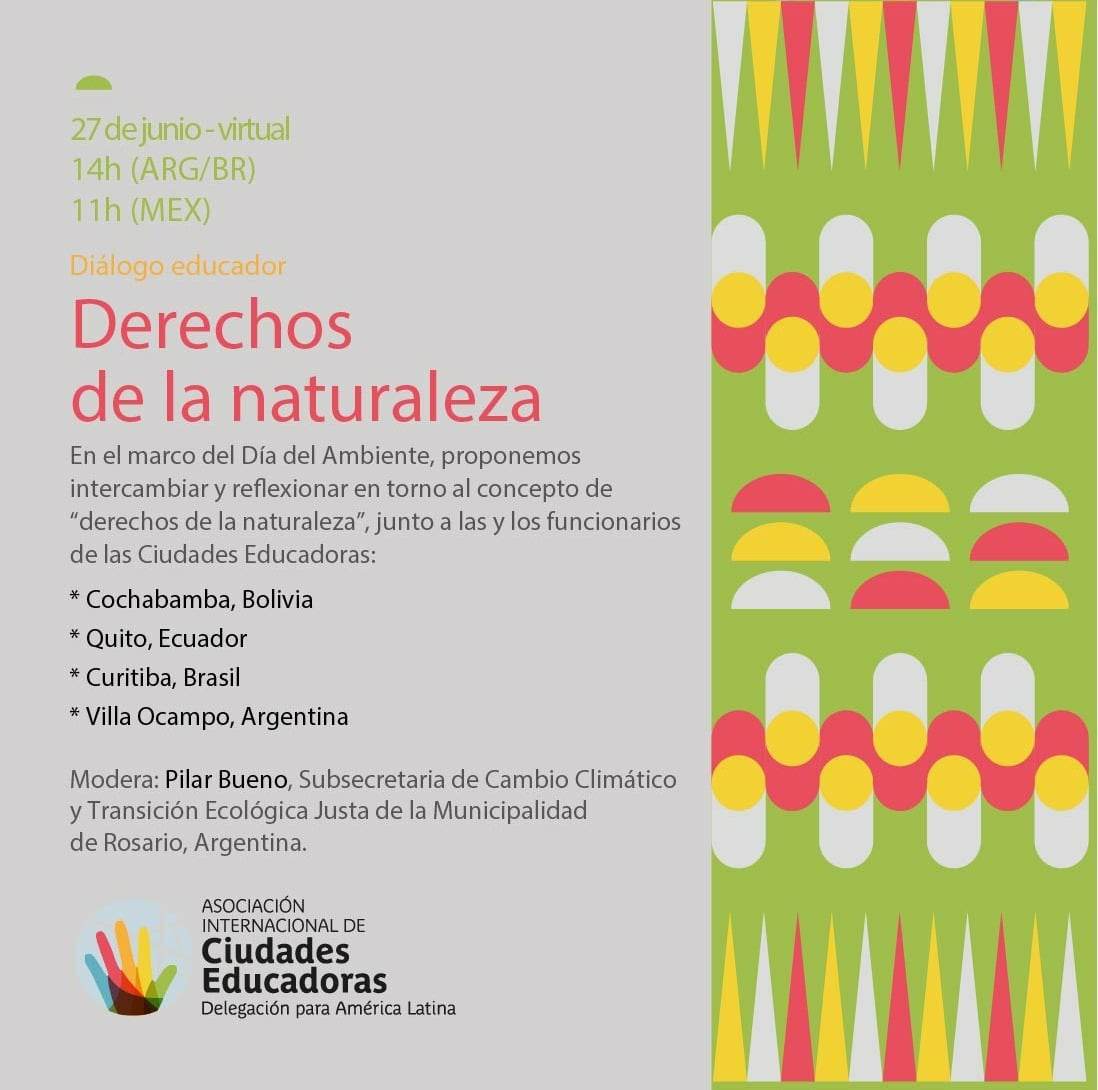 27 de junio - virtual
14h (ARG/BR)
11h (MEX)

Diálogo educador

Derechos
de la naturaleza

En el marco del Día del Ambiente, proponemos intercambiar y reflexionar en torno al concepto de "derechos de la naturaleza", junto a las y los funcionarios de las Ciudades Educadoras:

* Cochabamba, Bolivia
* Quito, Ecuador
* Curitiba, Brasil
* Villa Ocampo, Argentina

Modera: Pilar Bueno, Subsecretaria de Cambio Climático y Transición Ecológica Justa de la Municipalidad de Rosario, Argentina.

ASOCIACIÓN
INTERNACIONAL DE
Ciudades
Educadoras
Delegación para América Latina